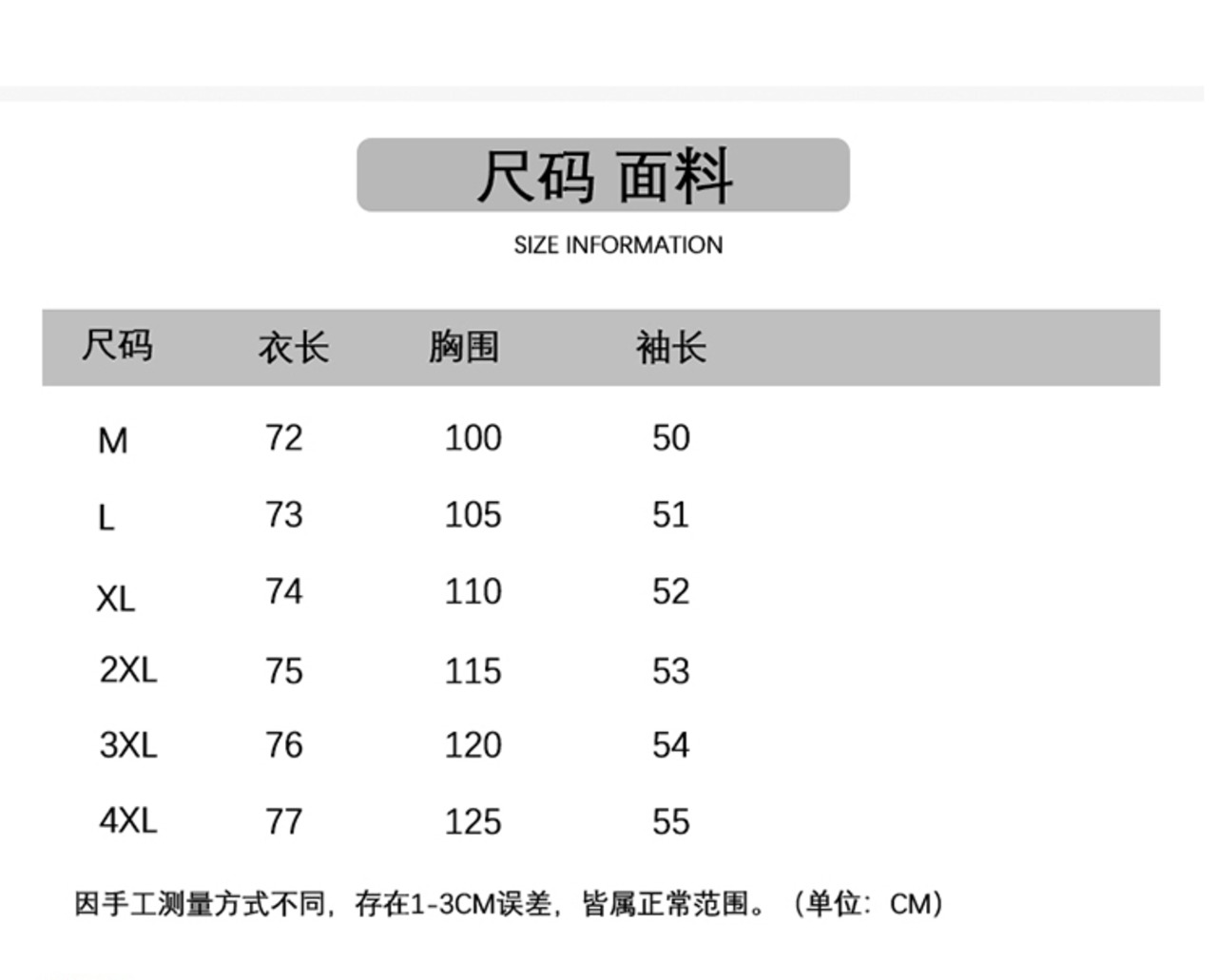 尺码 面料

SIZE INFORMATION

| 尺码 | 衣长 | 胸围 | 袖长 |
|---|---|---|---|
| M | 72 | 100 | 50 |
| L | 73 | 105 | 51 |
| XL | 74 | 110 | 52 |
| 2XL | 75 | 115 | 53 |
| 3XL | 76 | 120 | 54 |
| 4XL | 77 | 125 | 55 |

因手工测量方式不同，存在1-3CM误差，皆属正常范围。（单位：CM）